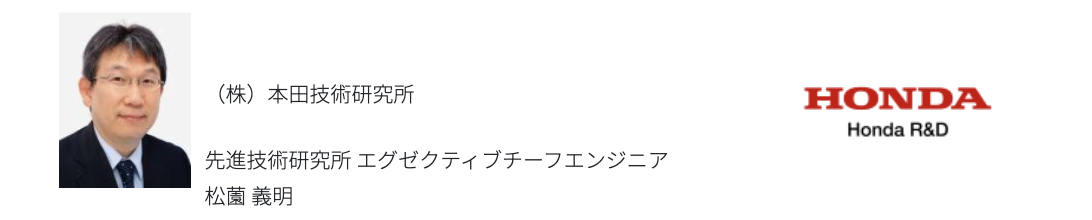 （株）本田技術研究所

先進技術研究所 エグゼクティブチーフエンジニア
松薗 義明

HONDA
Honda R&D